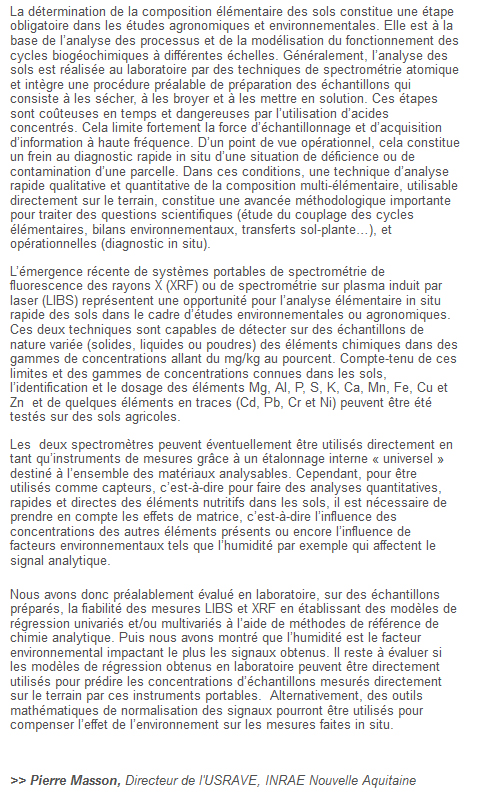 La détermination de la composition élémentaire des sols constitue une étape obligatoire dans les études agronomiques et environnementales. Elle est à la base de l'analyse des processus et de la modélisation du fonctionnement des cycles biogéochimiques à différentes échelles. Généralement, l'analyse des sols est réalisée au laboratoire par des techniques de spectrométrie atomique et intègre une procédure préalable de préparation des échantillons qui consiste à les sécher, à les broyer et à les mettre en solution. Ces étapes sont coûteuses en temps et dangereuses par l'utilisation d'acides concentrés. Cela limite fortement la force d'échantillonnage et d'acquisition d'information à haute fréquence. D'un point de vue opérationnel, cela constitue un frein au diagnostic rapide in situ d'une situation de déficience ou de contamination d'une parcelle. Dans ces conditions, une technique d'analyse rapide qualitative et quantitative de la composition multi-élémentaire, utilisable directement sur le terrain, constitue une avancée méthodologique importante pour traiter des questions scientifiques (étude du couplage des cycles élémentaires, bilans environnementaux, transferts sol-plante…), et opérationnelles (diagnostic in situ).

L'émergence récente de systèmes portables de spectrométrie de fluorescence des rayons X (XRF) ou de spectrométrie sur plasma induit par laser (LIBS) représentent une opportunité pour l'analyse élémentaire in situ rapide des sols dans le cadre d'études environnementales ou agronomiques. Ces deux techniques sont capables de détecter sur des échantillons de nature variée (solides, liquides ou poudres) des éléments chimiques dans des gammes de concentrations allant du mg/kg au pourcent. Compte-tenu de ces limites et des gammes de concentrations connues dans les sols, l'identification et le dosage des éléments Mg, Al, P, S, K, Ca, Mn, Fe, Cu et Zn et de quelques éléments en traces (Cd, Pb, Cr et Ni) peuvent être été testés sur des sols agricoles.

Les deux spectromètres peuvent éventuellement être utilisés directement en tant qu'instruments de mesures grâce à un étalonnage interne « universel » destiné à l'ensemble des matériaux analysables. Cependant, pour être utilisés comme capteurs, c'est-à-dire pour faire des analyses quantitatives, rapides et directes des éléments nutritifs dans les sols, il est nécessaire de prendre en compte les effets de matrice, c'est-à-dire l'influence des concentrations des autres éléments présents ou encore l'influence de facteurs environnementaux tels que l'humidité par exemple qui affectent le signal analytique.

Nous avons donc préalablement évalué en laboratoire, sur des échantillons préparés, la fiabilité des mesures LIBS et XRF en établissant des modèles de régression univariés et/ou multivariés à l'aide de méthodes de référence de chimie analytique. Puis nous avons montré que l'humidité est le facteur environnemental impactant le plus les signaux obtenus. Il reste à évaluer si les modèles de régression obtenus en laboratoire peuvent être directement utilisés pour prédire les concentrations d'échantillons mesurés directement sur le terrain par ces instruments portables. Alternativement, des outils mathématiques de normalisation des signaux pourront être utilisés pour compenser l'effet de l'environnement sur les mesures faites in situ.

>> Pierre Masson, Directeur de l'USRAVE, INRAE Nouvelle Aquitaine